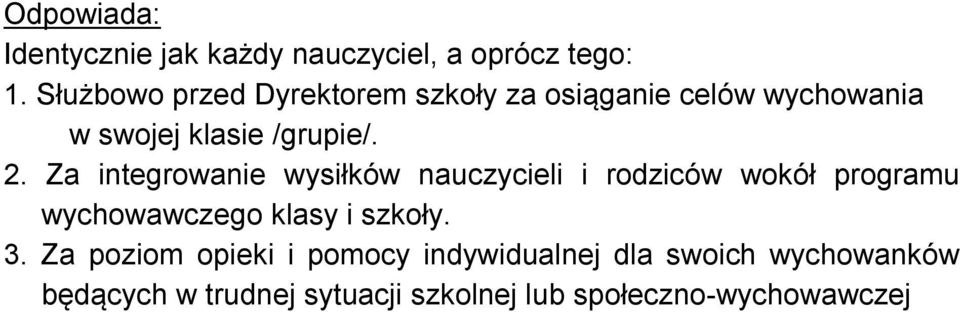 Odpowiada:
Identycznie jak każdy nauczyciel, a oprócz tego:
1. Służbowo przed Dyrektorem szkoły za osiąganie celów wychowania w swojej klasie /grupie/.
2. Za integrowanie wysiłków nauczycieli i rodziców wokół programu wychowawczego klasy i szkoły.
3. Za poziom opieki i pomocy indywidualnej dla swoich wychowanków będących w trudnej sytuacji szkolnej lub społeczno-wychowawczej